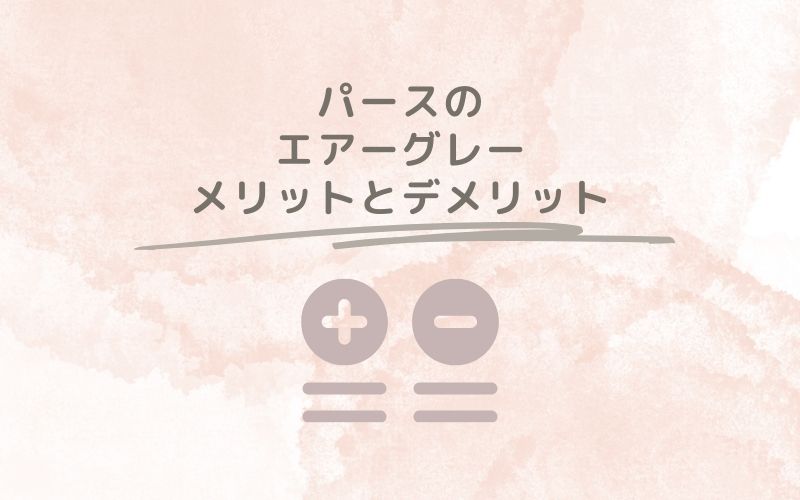 パースの
エアーグレー
メリットとデメリット